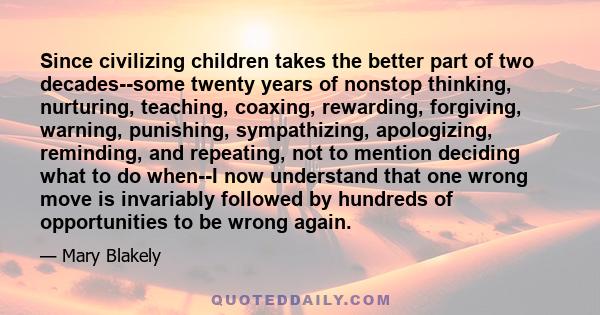 Since civilizing children takes the better part of two decades--some twenty years of nonstop thinking, nurturing, teaching, coaxing, rewarding, forgiving, warning, punishing, sympathizing, apologizing, reminding, and repeating, not to mention deciding what to do when--I now understand that one wrong move is invariably followed by hundreds of opportunities to be wrong again.

— Mary Blakely

QUOTEDDAILY.COM